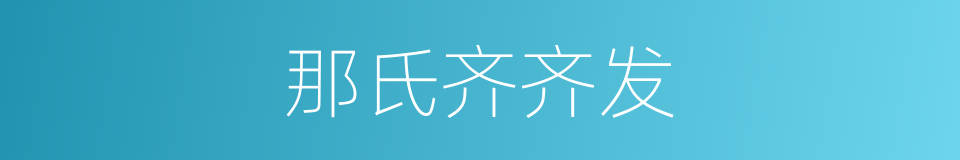 那氏齐齐发